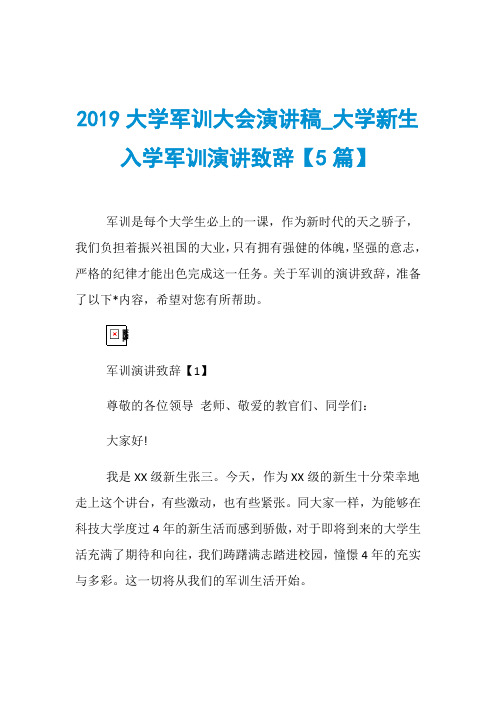 2019 大学军训大会演讲稿_大学新生入学军训演讲致辞【5 篇】

军训是每个大学生必上的一课，作为新时代的天之骄子，我们负担着振兴祖国的大业，只有拥有强健的体魄，坚强的意志，严格的纪律才能出色完成这一任务。关于军训的演讲致辞，准备了以下*内容，希望对您有所帮助。

军训演讲致辞【1】

尊敬的各位领导 老师、敬爱的教官们、同学们：

大家好!

我是 XX 级新生张三。今天，作为 XX 级的新生十分荣幸地走上这个讲台，有些激动，也有些紧张。同大家一样，为能够在科技大学度过 4 年的新生活而感到骄傲，对于即将到来的大学生活充满了期待和向往，我们踌躇满志踏进校园，憧憬 4 年的充实与多彩。这一切将从我们的军训生活开始。